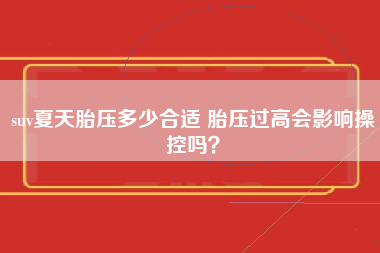 suv夏天胎压多少合适 胎压过高会影响操控吗？